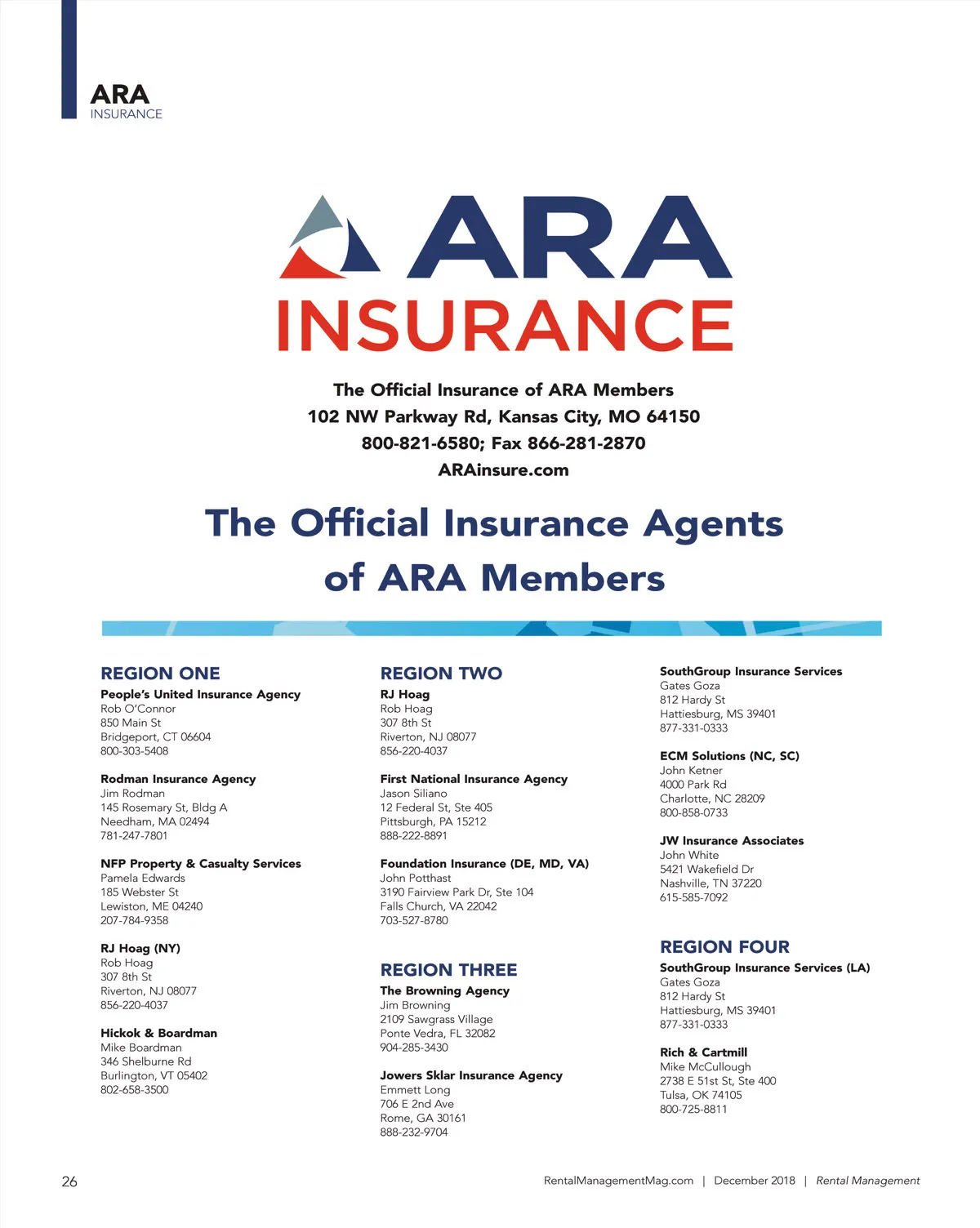 ARA
INSURANCE

ARA
INSURANCE

The Official Insurance of ARA Members
102 NW Parkway Rd, Kansas City, MO 64150
800-821-6580; Fax 866-281-2870
ARAinsure.com

The Official Insurance Agents of ARA Members

REGION ONE

People's United Insurance Agency
Rob O'Connor
850 Main St
Bridgeport, CT 06604
800-303-5408

Rodman Insurance Agency
Jim Rodman
145 Rosemary St, Bldg A
Needham, MA 02494
781-247-7801

NFP Property & Casualty Services
Pamela Edwards
185 Webster St
Lewiston, ME 04240
207-784-9358

RJ Hoag (NY)
Rob Hoag
307 8th St
Riverton, NJ 08077
856-220-4037

Hickok & Boardman
Mike Boardman
346 Shelburne Rd
Burlington, VT 05402
802-658-3500

REGION TWO

RJ Hoag
Rob Hoag
307 8th St
Riverton, NJ 08077
856-220-4037

First National Insurance Agency
Jason Siliano
12 Federal St, Ste 405
Pittsburgh, PA 15212
888-222-8891

Foundation Insurance (DE, MD, VA)
John Potthast
3190 Fairview Park Dr, Ste 104
Falls Church, VA 22042
703-527-8780

REGION THREE

The Browning Agency
Jim Browning
2109 Sawgrass Village
Ponte Vedra, FL 32082
904-285-3430

Jowers Sklar Insurance Agency
Emmett Long
706 E 2nd Ave
Rome, GA 30161
888-232-9704

SouthGroup Insurance Services
Gates Goza
812 Hardy St
Hattiesburg, MS 39401
877-331-0333

ECM Solutions (NC, SC)
John Ketner
4000 Park Rd
Charlotte, NC 28209
800-858-0733

JW Insurance Associates
John White
5421 Wakefield Dr
Nashville, TN 37220
615-585-7092

REGION FOUR

SouthGroup Insurance Services (LA)
Gates Goza
812 Hardy St
Hattiesburg, MS 39401
877-331-0333

Rich & Cartmill
Mike McCullough
2738 E 51st St, Ste 400
Tulsa, OK 74105
800-725-8811

26

RentalManagementMag.com | December 2018 | Rental Management